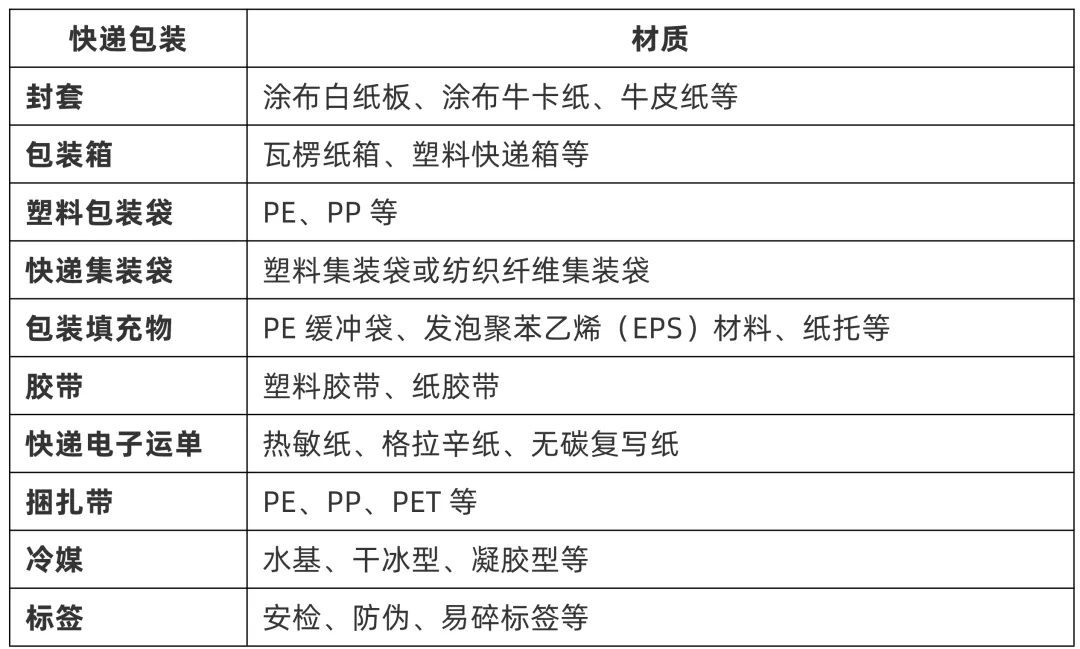 | 快递包装 | 材质 |
|---|---|
| 封套 | 涂布白纸板、涂布牛卡纸、牛皮纸等 |
| 包装箱 | 瓦楞纸箱、塑料快递箱等 |
| 塑料包装袋 | PE、PP 等 |
| 快递集装袋 | 塑料集装袋或纺织纤维集装袋 |
| 包装填充物 | PE 缓冲袋、发泡聚苯乙烯（EPS）材料、纸托等 |
| 胶带 | 塑料胶带、纸胶带 |
| 快递电子运单 | 热敏纸、格拉辛纸、无碳复写纸 |
| 捆扎带 | PE、PP、PET 等 |
| 冷媒 | 水基、干冰型、凝胶型等 |
| 标签 | 安检、防伪、易碎标签等 |